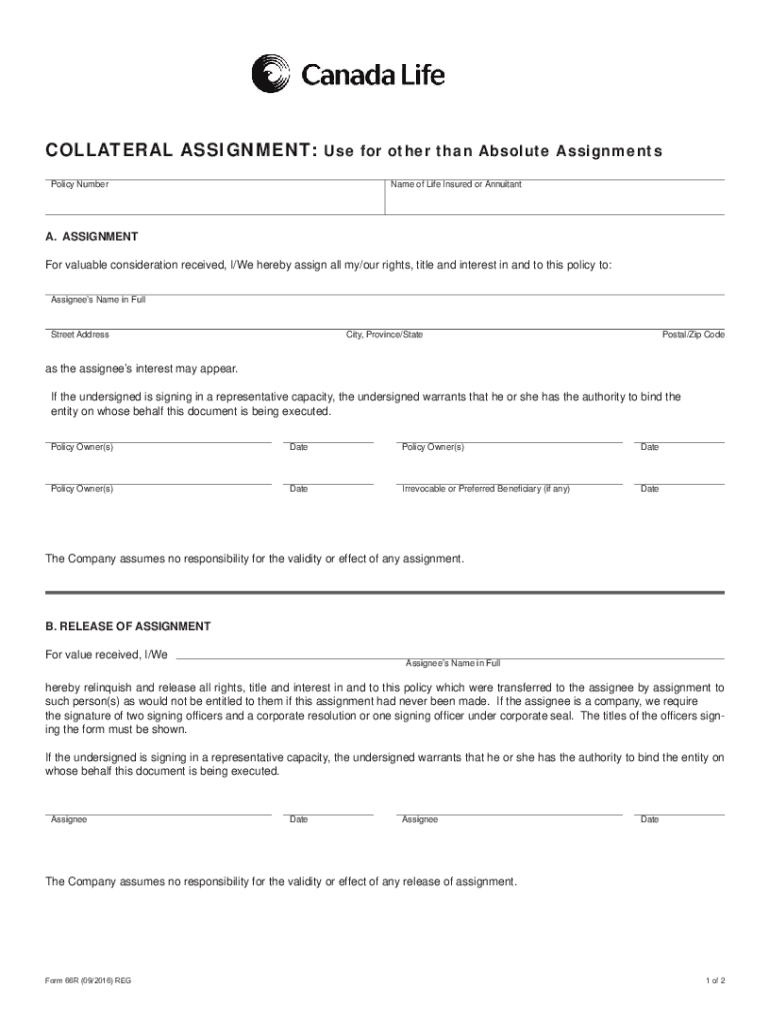 Canada Life

COLLATERAL ASSIGNMENT: Use for other than Absolute Assignments

Policy Number

Name of Life Insured or Annuitant

A. ASSIGNMENT

For valuable consideration received, I/We hereby assign all my/our rights, title and interest in and to this policy to:

Assignee's Name in Full

Street Address

City, Province/State

Postal/Zip Code

as the assignee's interest may appear.

If the undersigned is signing in a representative capacity, the undersigned warrants that he or she has the authority to bind the entity on whose behalf this document is being executed.

Policy Owner(s)

Date

Policy Owner(s)

Date

Policy Owner(s)

Date

Irrevocable or Preferred Beneficiary (if any)

Date

The Company assumes no responsibility for the validity or effect of any assignment.

B. RELEASE OF ASSIGNMENT

For value received, I/We

Assignee's Name in Full

hereby relinquish and release all rights, title and interest in and to this policy which were transferred to the assignee by assignment to such person(s) as would not be entitled to them if this assignment had never been made. If the assignee is a company, we require the signature of two signing officers and a corporate resolution or one signing officer under corporate seal. The titles of the officers signing the form must be shown.

If the undersigned is signing in a representative capacity, the undersigned warrants that he or she has the authority to bind the entity on whose behalf this document is being executed.

Assignee

Date

Assignee

Date

The Company assumes no responsibility for the validity or effect of any release of assignment.

Form 66R (09/2016) REG

1 of 2